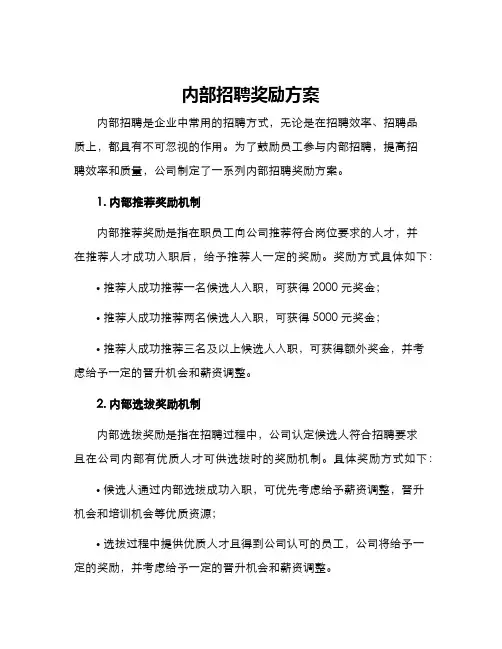 内部招聘奖励方案

内部招聘是企业中常用的招聘方式，无论是在招聘效率、招聘品质上，都具有不可忽视的作用。为了鼓励员工参与内部招聘，提高招聘效率和质量，公司制定了一系列内部招聘奖励方案。

1. 内部推荐奖励机制

内部推荐奖励是指在职员工向公司推荐符合岗位要求的人才，并在推荐人才成功入职后，给予推荐人一定的奖励。奖励方式具体如下：

• 推荐人成功推荐一名候选人入职，可获得 2000 元奖金；

• 推荐人成功推荐两名候选人入职，可获得 5000 元奖金；

• 推荐人成功推荐三名及以上候选人入职，可获得额外奖金，并考虑给予一定的晋升机会和薪资调整。

2. 内部选拔奖励机制

内部选拔奖励是指在招聘过程中，公司认定候选人符合招聘要求且在公司内部有优质人才可供选拔时的奖励机制。具体奖励方式如下：

• 候选人通过内部选拔成功入职，可优先考虑给予薪资调整，晋升机会和培训机会等优质资源；

• 选拔过程中提供优质人才且得到公司认可的员工，公司将给予一定的奖励，并考虑给予一定的晋升机会和薪资调整。